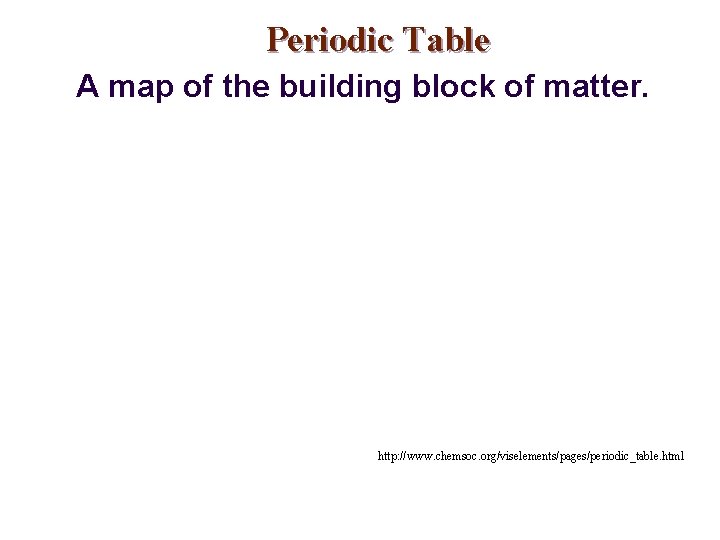 Periodic Table

A map of the building block of matter.

http://www.chemsoc.org/viselements/pages/periodic_table.html